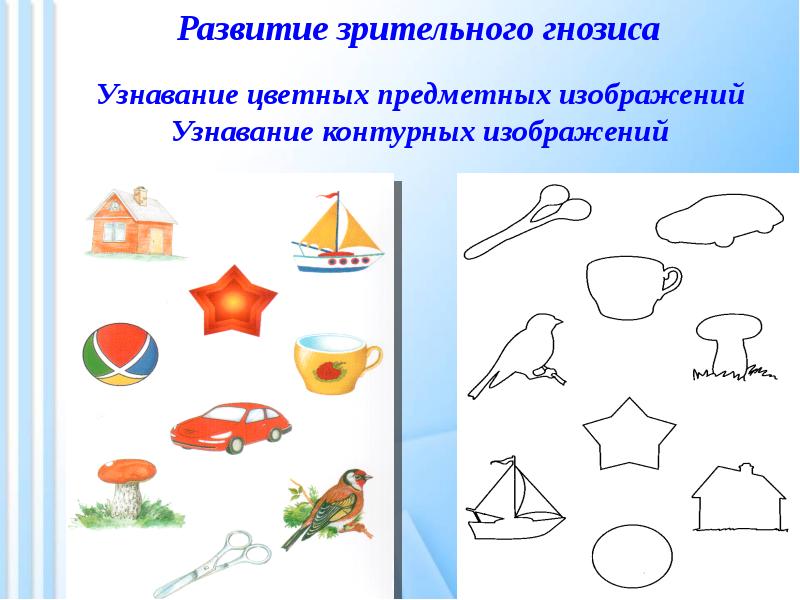 Развитие зрительного гнозиса

Узнавание цветных предметных изображений
Узнавание контурных изображений